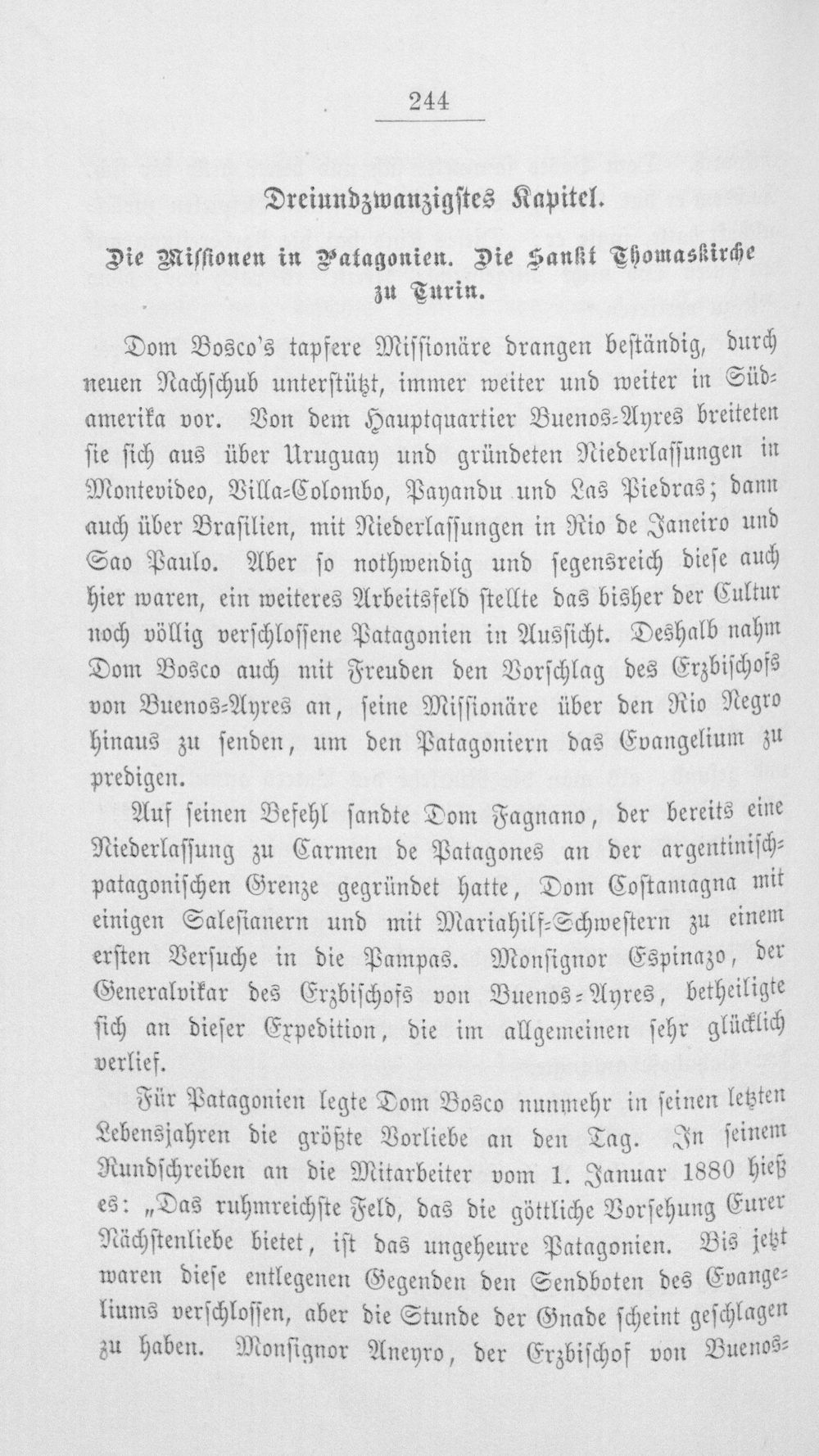 244

Dreiundzwanzigstes Kapitel.

Die Missionen in Patagonien. Die Sankt Thomaskirche zu Turin.

Dom Bosco's tapfere Missionäre drangen beständig, durch neuen Nachschub unterstützt, immer weiter und weiter in Südamerika vor. Von dem Hauptquartier Buenos-Ayres breiteten sie sich aus über Uruguay und gründeten Niederlassungen in Montevideo, Villa-Colombo, Payandu und Las Piedras; dann auch über Brasilien, mit Niederlassungen in Rio de Janeiro und Sao Paulo. Aber so nothwendig und segensreich diese auch hier waren, ein weiteres Arbeitsfeld stellte das bisher der Cultur noch völlig verschlossene Patagonien in Aussicht. Deshalb nahm Dom Bosco auch mit Freuden den Vorschlag des Erzbischofs von Buenos-Ayres an, seine Missionäre über den Rio Negro hinaus zu senden, um den Patagoniern das Evangelium zu predigen.

Auf seinen Befehl sandte Dom Fagnano, der bereits eine Niederlassung zu Carmen de Patagones an der argentinisch-patagonischen Grenze gegründet hatte, Dom Costamagna mit einigen Salesianern und mit Mariahilf-Schwestern zu einem ersten Versuche in die Pampas. Monsignor Espinazo, der Generalvikar des Erzbischofs von Buenos-Ayres, betheiligte sich an dieser Expedition, die im allgemeinen sehr glücklich verlief.

Für Patagonien legte Dom Bosco nunmehr in seinen letzten Lebensjahren die größte Vorliebe an den Tag. In seinem Rundschreiben an die Mitarbeiter vom 1. Januar 1880 hieß es: „Das ruhmreichste Feld, das die göttliche Vorsehung Eurer Nächstenliebe bietet, ist das ungeheure Patagonien. Bis jetzt waren diese entlegenen Gegenden den Sendboten des Evangeliums verschlossen, aber die Stunde der Gnade scheint geschlagen zu haben. Monsignor Aneyro, der Erzbischof von Buenos-